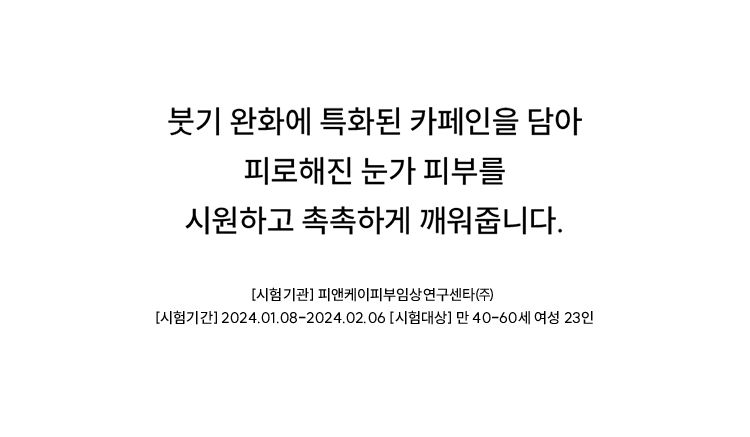 붓기 완화에 특화된 카페인을 담아
피로해진 눈가 피부를
시원하고 촉촉하게 깨워줍니다.

[시험기관] 피앤케이피부임상연구센타㈜
[시험기간] 2024.01.08-2024.02.06 [시험대상] 만 40-60세 여성 23인